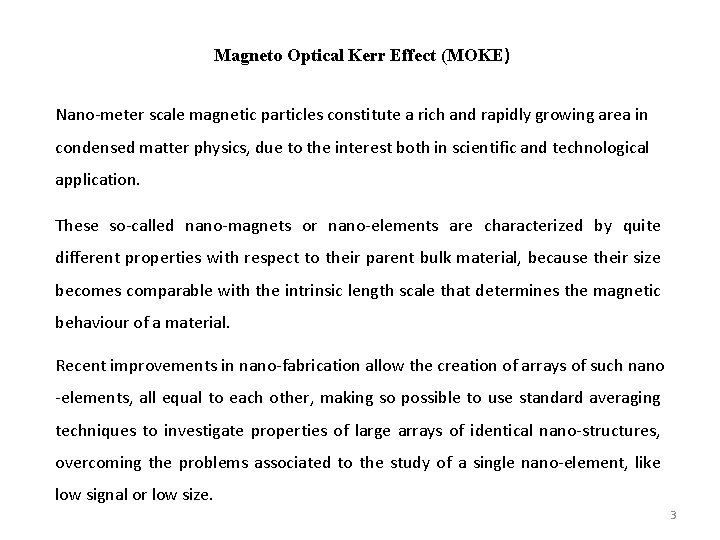 Magneto Optical Kerr Effect (MOKE)

Nano-meter scale magnetic particles constitute a rich and rapidly growing area in condensed matter physics, due to the interest both in scientific and technological application.

These so-called nano-magnets or nano-elements are characterized by quite different properties with respect to their parent bulk material, because their size becomes comparable with the intrinsic length scale that determines the magnetic behaviour of a material.

Recent improvements in nano-fabrication allow the creation of arrays of such nano -elements, all equal to each other, making so possible to use standard averaging techniques to investigate properties of large arrays of identical nano-structures, overcoming the problems associated to the study of a single nano-element, like low signal or low size.

3